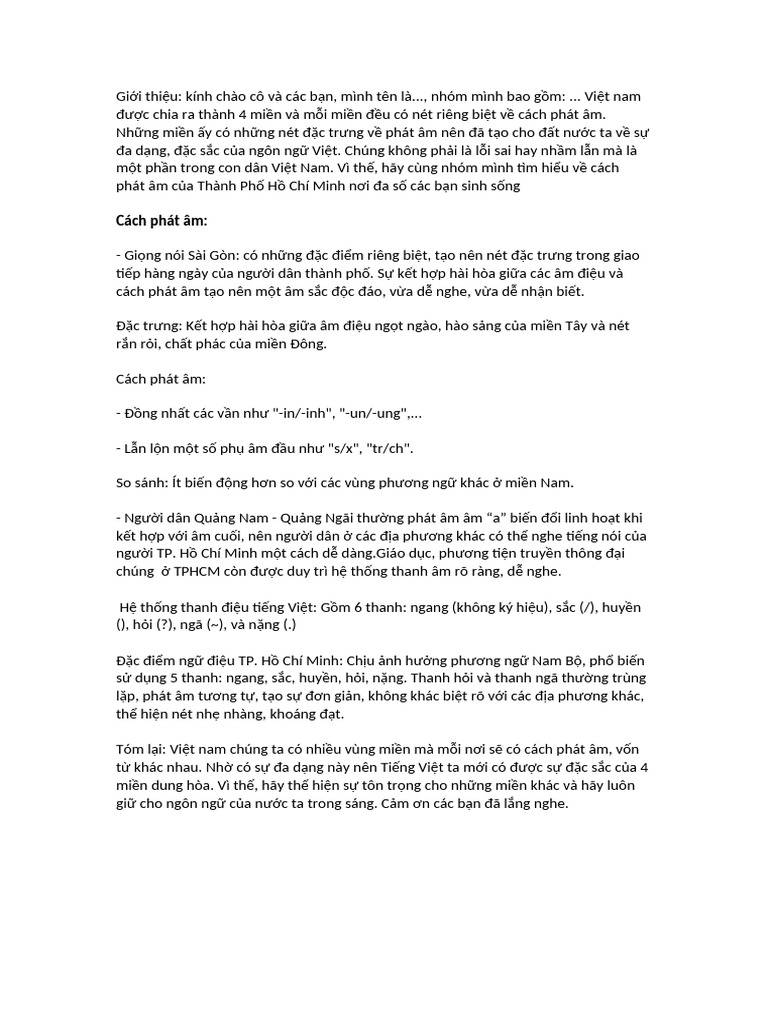 Giới thiệu: kính chào cô và các bạn, mình tên là..., nhóm mình bao gồm: ... Việt nam được chia ra thành 4 miền và mỗi miền đều có nét riêng biệt về cách phát âm. Những miền ấy có những nét đặc trưng về phát âm nên đã tạo cho đất nước ta về sự đa dạng, đặc sắc của ngôn ngữ Việt. Chúng không phải là lỗi sai hay nhầm lẫn mà là một phần trong con dân Việt Nam. Vì thế, hãy cùng nhóm mình tìm hiểu về cách phát âm của Thành Phố Hồ Chí Minh nơi đa số các bạn sinh sống

Cách phát âm:

- Giọng nói Sài Gòn: có những đặc điểm riêng biệt, tạo nên nét đặc trưng trong giao tiếp hàng ngày của người dân thành phố. Sự kết hợp hài hòa giữa các âm điệu và cách phát âm tạo nên một âm sắc độc đáo, vừa dễ nghe, vừa dễ nhận biết.

Đặc trưng: Kết hợp hài hòa giữa âm điệu ngọt ngào, hào sảng của miền Tây và nét rắn rỏi, chất phác của miền Đông.

Cách phát âm:

- Đồng nhất các vần như "-in/-inh", "-un/-ung",...

- Lẫn lộn một số phụ âm đầu như "s/x", "tr/ch".

So sánh: Ít biến động hơn so với các vùng phương ngữ khác ở miền Nam.

- Người dân Quảng Nam - Quảng Ngãi thường phát âm âm “a” biến đổi linh hoạt khi kết hợp với âm cuối, nên người dân ở các địa phương khác có thể nghe tiếng nói của người TP. Hồ Chí Minh một cách dễ dàng.Giáo dục, phương tiện truyền thông đại chúng ở TPHCM còn được duy trì hệ thống thanh âm rõ ràng, dễ nghe.

Hệ thống thanh điệu tiếng Việt: Gồm 6 thanh: ngang (không ký hiệu), sắc (/), huyền (), hỏi (?), ngã (~), và nặng (.)

Đặc điểm ngữ điệu TP. Hồ Chí Minh: Chịu ảnh hưởng phương ngữ Nam Bộ, phổ biến sử dụng 5 thanh: ngang, sắc, huyền, hỏi, nặng. Thanh hỏi và thanh ngã thường trùng lặp, phát âm tương tự, tạo sự đơn giản, không khác biệt rõ với các địa phương khác, thể hiện nét nhẹ nhàng, khoáng đạt.

Tóm lại: Việt nam chúng ta có nhiều vùng miền mà mỗi nơi sẽ có cách phát âm, vốn từ khác nhau. Nhờ có sự đa dạng này nên Tiếng Việt ta mới có được sự đặc sắc của 4 miền dung hòa. Vì thế, hãy thể hiện sự tôn trọng cho những miền khác và hãy luôn giữ cho ngôn ngữ của nước ta trong sáng. Cảm ơn các bạn đã lắng nghe.